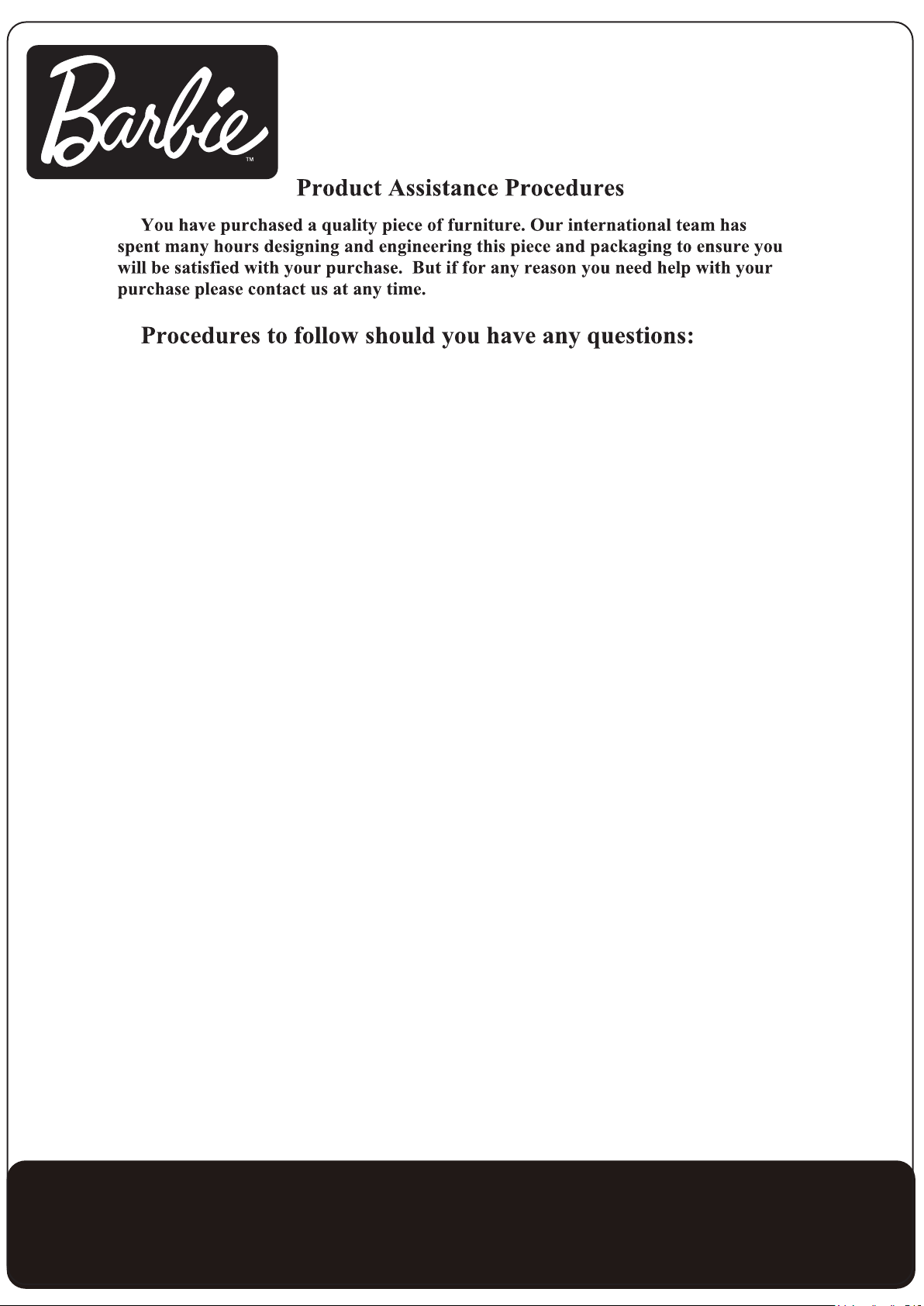 Barbie™

Product Assistance Procedures

You have purchased a quality piece of furniture. Our international team has spent many hours designing and engineering this piece and packaging to ensure you will be satisfied with your purchase. But if for any reason you need help with your purchase please contact us at any time.

Procedures to follow should you have any questions: